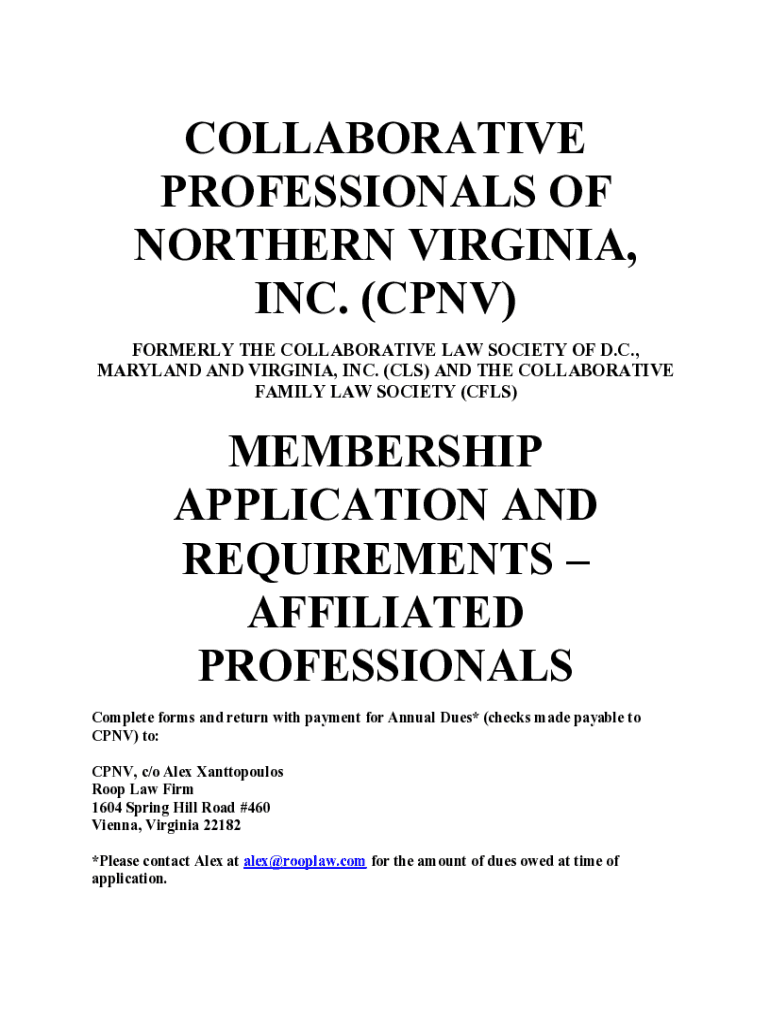 COLLABORATIVE PROFESSIONALS OF NORTHERN VIRGINIA, INC. (CPNV)

FORMERLY THE COLLABORATIVE LAW SOCIETY OF D.C., MARYLAND AND VIRGINIA, INC. (CLS) AND THE COLLABORATIVE FAMILY LAW SOCIETY (CFLS)

MEMBERSHIP APPLICATION AND REQUIREMENTS – AFFILIATED PROFESSIONALS

Complete forms and return with payment for Annual Dues* (checks made payable to CPNV) to:

CPNV, c/o Alex Xanttopoulos
Roop Law Firm
1604 Spring Hill Road #460
Vienna, Virginia 22182

*Please contact Alex at alex@rooplaw.com for the amount of dues owed at time of application.